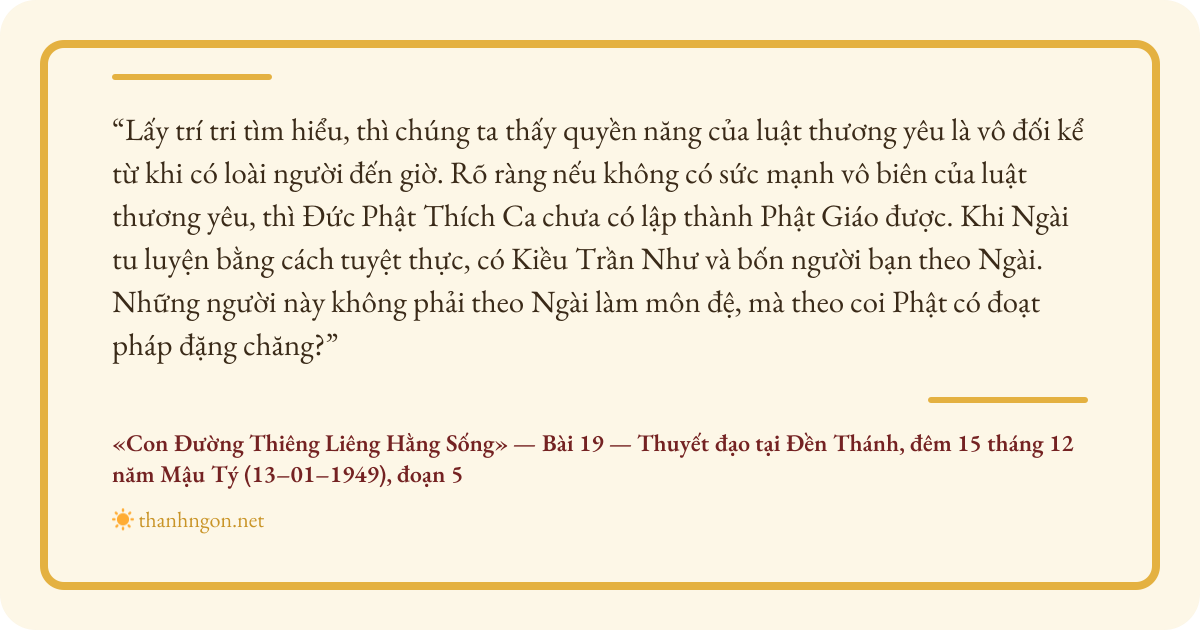 "Lấy trí tri tìm hiểu, thì chúng ta thấy quyền năng của luật thương yêu là vô đối kể từ khi có loài người đến giờ. Rõ ràng nếu không có sức mạnh vô biên của luật thương yêu, thì Đức Phật Thích Ca chưa có lập thành Phật Giáo được. Khi Ngài tu luyện bằng cách tuyệt thực, có Kiều Trần Như và bốn người bạn theo Ngài. Những người này không phải theo Ngài làm môn đệ, mà theo coi Phật có đoạt pháp đặng chăng?"

«Con Đường Thiêng Liêng Hằng Sống» — Bài 19 — Thuyết đạo tại Đền Thánh, đêm 15 tháng 12 năm Mậu Tý (13–01–1949), đoạn 5

thanhngon.net